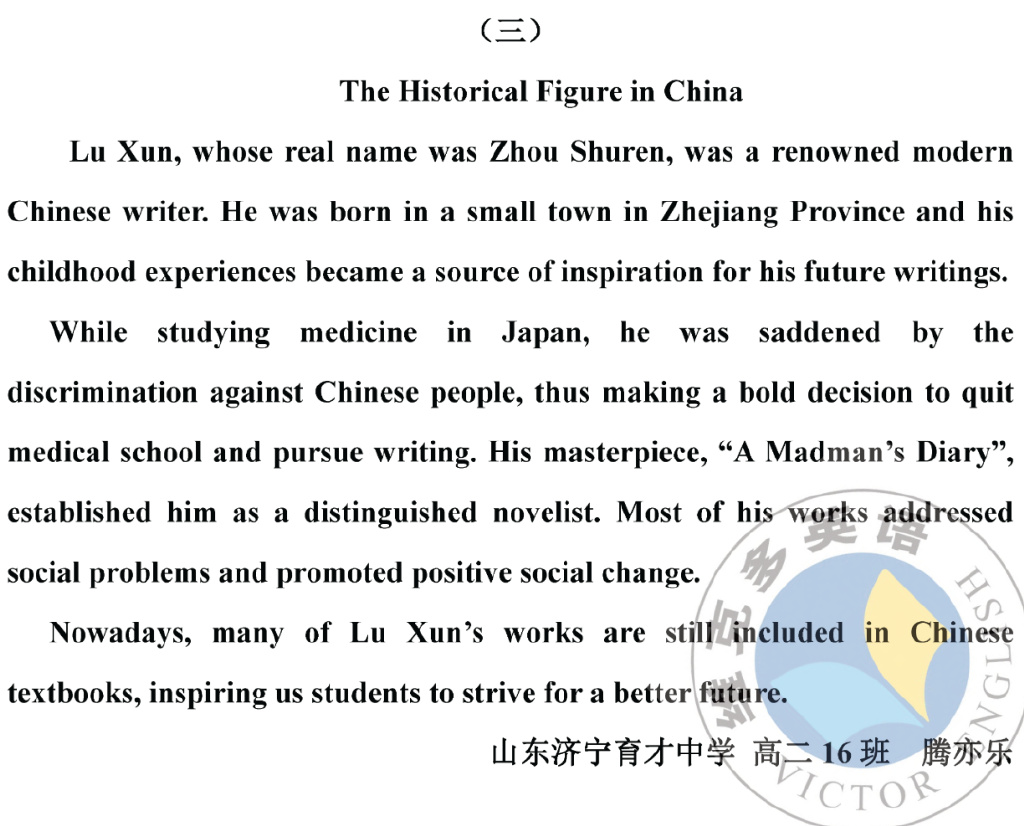 （三）

The Historical Figure in China

Lu Xun, whose real name was Zhou Shuren, was a renowned modern Chinese writer. He was born in a small town in Zhejiang Province and his childhood experiences became a source of inspiration for his future writings.

While studying medicine in Japan, he was saddened by the discrimination against Chinese people, thus making a bold decision to quit medical school and pursue writing. His masterpiece, “A Madman’s Diary”, established him as a distinguished novelist. Most of his works addressed social problems and promoted positive social change.

Nowadays, many of Lu Xun’s works are still included in Chinese textbooks, inspiring us students to strive for a better future.

山东济宁育才中学 高二 16 班 腾亦乐

维克多英语 VICTOR ENGLISH